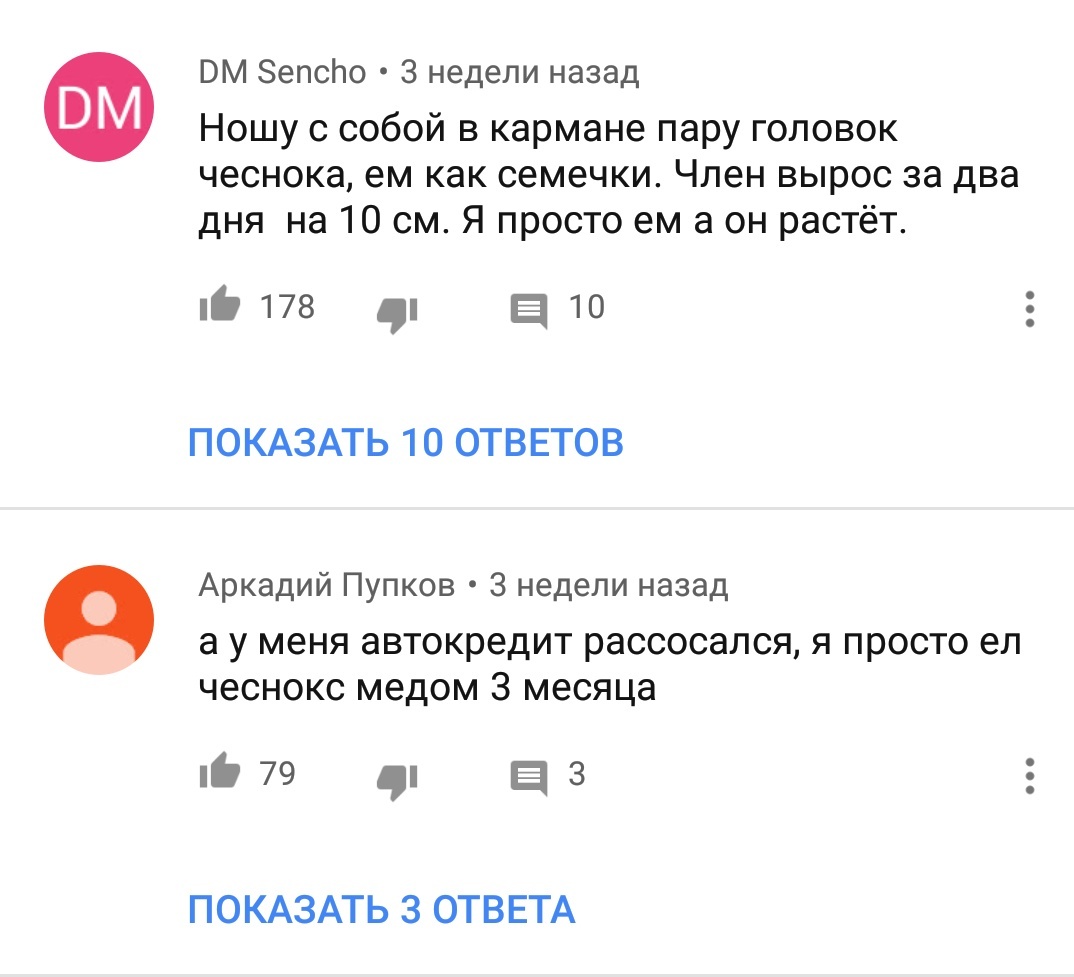 DM

DM Sencho • 3 недели назад

Ношу с собой в кармане пару головок чеснока, ем как семечки. Член вырос за два дня на 10 см. Я просто ем а он растёт.

178

10

ПОКАЗАТЬ 10 ОТВЕТОВ

Аркадий Пупков • 3 недели назад

а у меня автокредит рассосался, я просто ел чеснокс медом 3 месяца

79

3

ПОКАЗАТЬ 3 ОТВЕТА